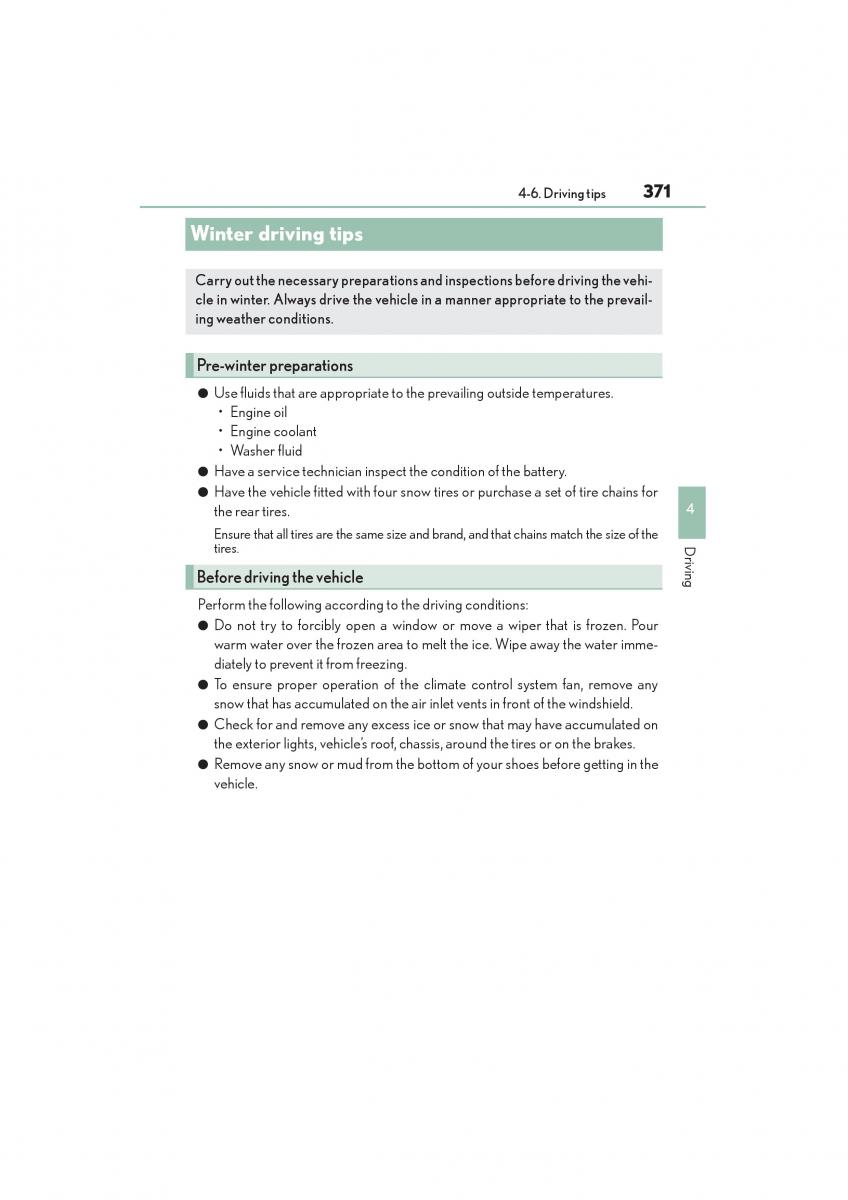 4-6. Driving tips 371

Winter driving tips

Carry out the necessary preparations and inspections before driving the vehicle in winter. Always drive the vehicle in a manner appropriate to the prevailing weather conditions.

Pre-winter preparations

● Use fluids that are appropriate to the prevailing outside temperatures.
• Engine oil
• Engine coolant
• Washer fluid
● Have a service technician inspect the condition of the battery.
● Have the vehicle fitted with four snow tires or purchase a set of tire chains for the rear tires.
Ensure that all tires are the same size and brand, and that chains match the size of the tires.

Before driving the vehicle

Perform the following according to the driving conditions:
● Do not try to forcibly open a window or move a wiper that is frozen. Pour warm water over the frozen area to melt the ice. Wipe away the water immediately to prevent it from freezing.
● To ensure proper operation of the climate control system fan, remove any snow that has accumulated on the air inlet vents in front of the windshield.
● Check for and remove any excess ice or snow that may have accumulated on the exterior lights, vehicle's roof, chassis, around the tires or on the brakes.
● Remove any snow or mud from the bottom of your shoes before getting in the vehicle.

4

Driving